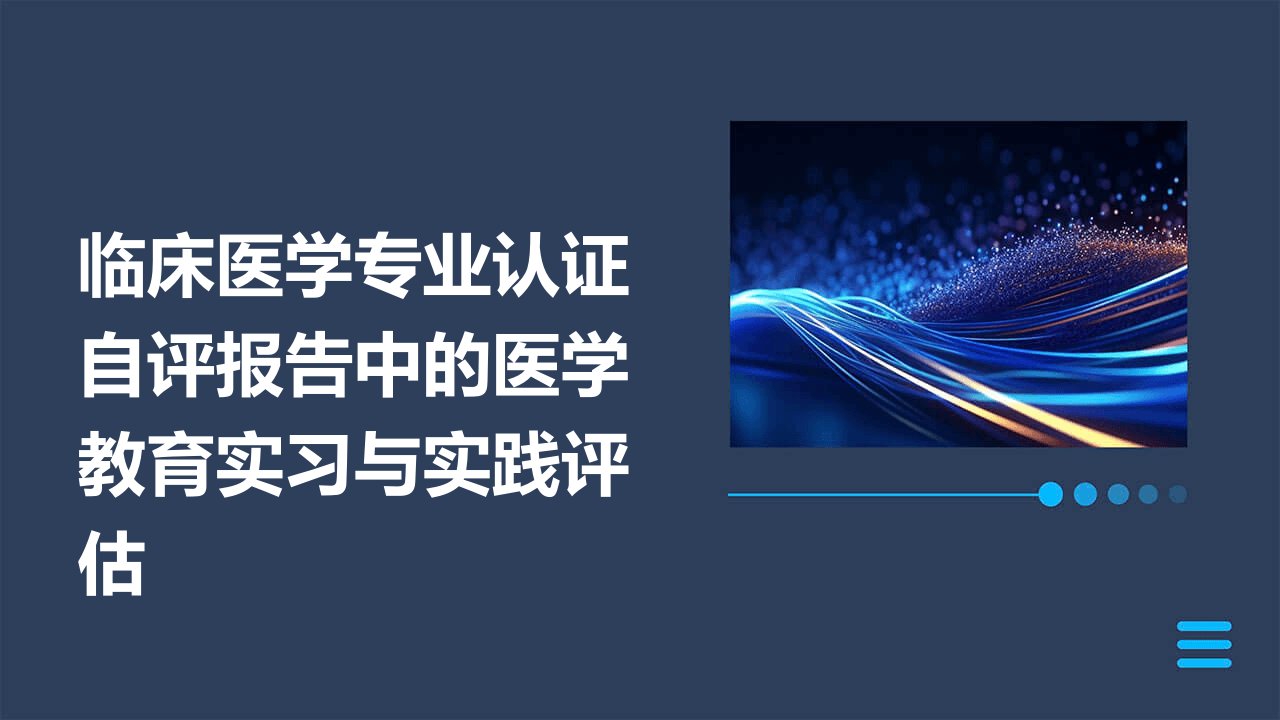 临床医学专业认证自评报告中的医学教育实习与实践评估